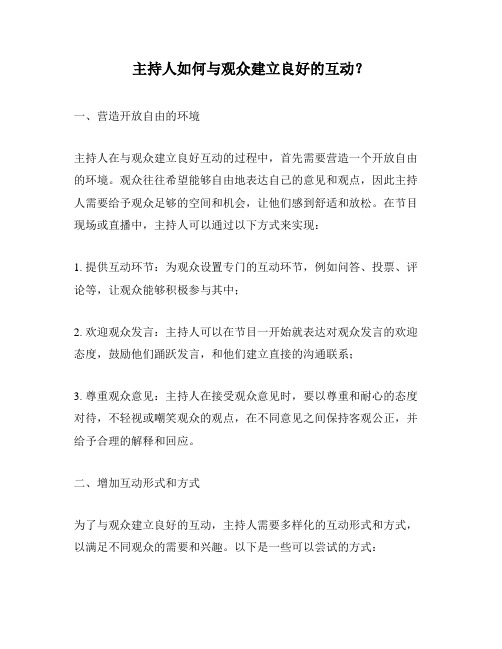 主持人如何与观众建立良好的互动？

一、营造开放自由的环境

主持人在与观众建立良好互动的过程中，首先需要营造一个开放自由的环境。观众往往希望能够自由地表达自己的意见和观点，因此主持人需要给予观众足够的空间和机会，让他们感到舒适和放松。在节目现场或直播中，主持人可以通过以下方式来实现：

1. 提供互动环节：为观众设置专门的互动环节，例如问答、投票、评论等，让观众能够积极参与其中；

2. 欢迎观众发言：主持人可以在节目一开始就表达对观众发言的欢迎态度，鼓励他们踊跃发言，和他们建立直接的沟通联系；

3. 尊重观众意见：主持人在接受观众意见时，要以尊重和耐心的态度对待，不轻视或嘲笑观众的观点，在不同意见之间保持客观公正，并给予合理的解释和回应。

二、增加互动形式和方式

为了与观众建立良好的互动，主持人需要多样化的互动形式和方式，以满足不同观众的需要和兴趣。以下是一些可以尝试的方式：